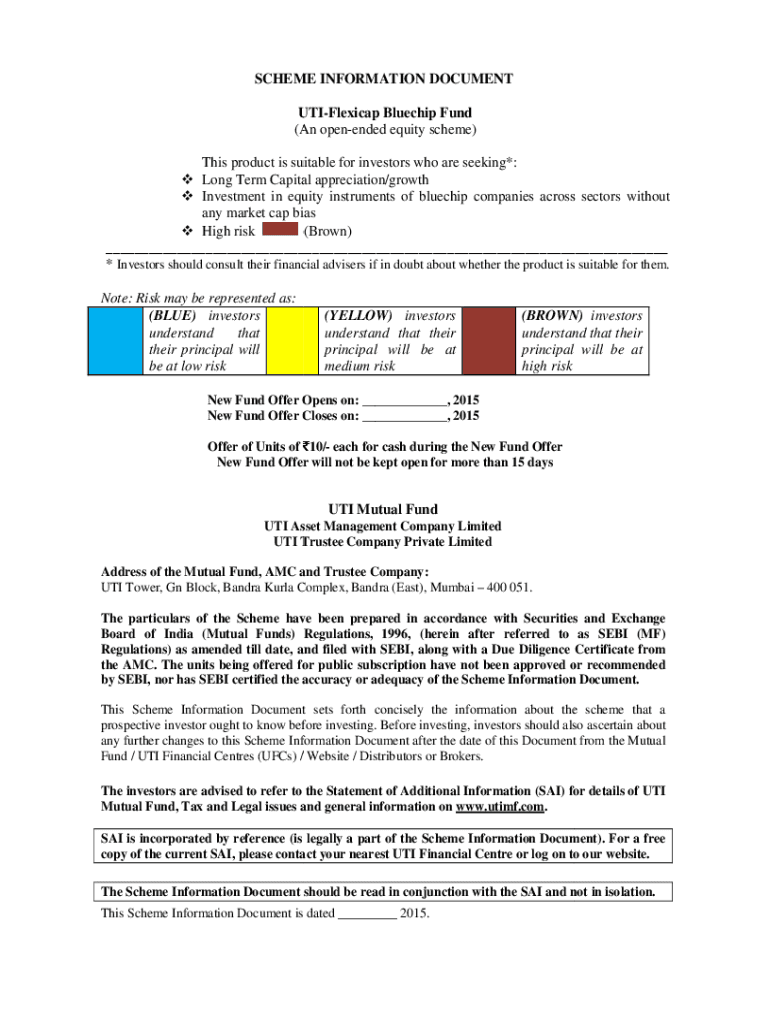 SCHEME INFORMATION DOCUMENT

UTI-Flexicap Bluechip Fund
(An open-ended equity scheme)

This product is suitable for investors who are seeking*:
❖ Long Term Capital appreciation/growth
❖ Investment in equity instruments of bluechip companies across sectors without any market cap bias
❖ High risk (Brown)

* Investors should consult their financial advisers if in doubt about whether the product is suitable for them.

Note: Risk may be represented as:

| | (BLUE) investors understand that their principal will be at low risk | | (YELLOW) investors understand that their principal will be at medium risk | | (BROWN) investors understand that their principal will be at high risk |
|---|---|---|---|---|---|

New Fund Offer Opens on: ____________, 2015
New Fund Offer Closes on: ____________, 2015

Offer of Units of ₹10/- each for cash during the New Fund Offer
New Fund Offer will not be kept open for more than 15 days

UTI Mutual Fund
UTI Asset Management Company Limited
UTI Trustee Company Private Limited

Address of the Mutual Fund, AMC and Trustee Company:
UTI Tower, Gn Block, Bandra Kurla Complex, Bandra (East), Mumbai – 400 051.

The particulars of the Scheme have been prepared in accordance with Securities and Exchange Board of India (Mutual Funds) Regulations, 1996, (herein after referred to as SEBI (MF) Regulations) as amended till date, and filed with SEBI, along with a Due Diligence Certificate from the AMC. The units being offered for public subscription have not been approved or recommended by SEBI, nor has SEBI certified the accuracy or adequacy of the Scheme Information Document.

This Scheme Information Document sets forth concisely the information about the scheme that a prospective investor ought to know before investing. Before investing, investors should also ascertain about any further changes to this Scheme Information Document after the date of this Document from the Mutual Fund / UTI Financial Centres (UFCs) / Website / Distributors or Brokers.

The investors are advised to refer to the Statement of Additional Information (SAI) for details of UTI Mutual Fund, Tax and Legal issues and general information on www.utimf.com.

SAI is incorporated by reference (is legally a part of the Scheme Information Document). For a free copy of the current SAI, please contact your nearest UTI Financial Centre or log on to our website.

The Scheme Information Document should be read in conjunction with the SAI and not in isolation.

This Scheme Information Document is dated _________ 2015.